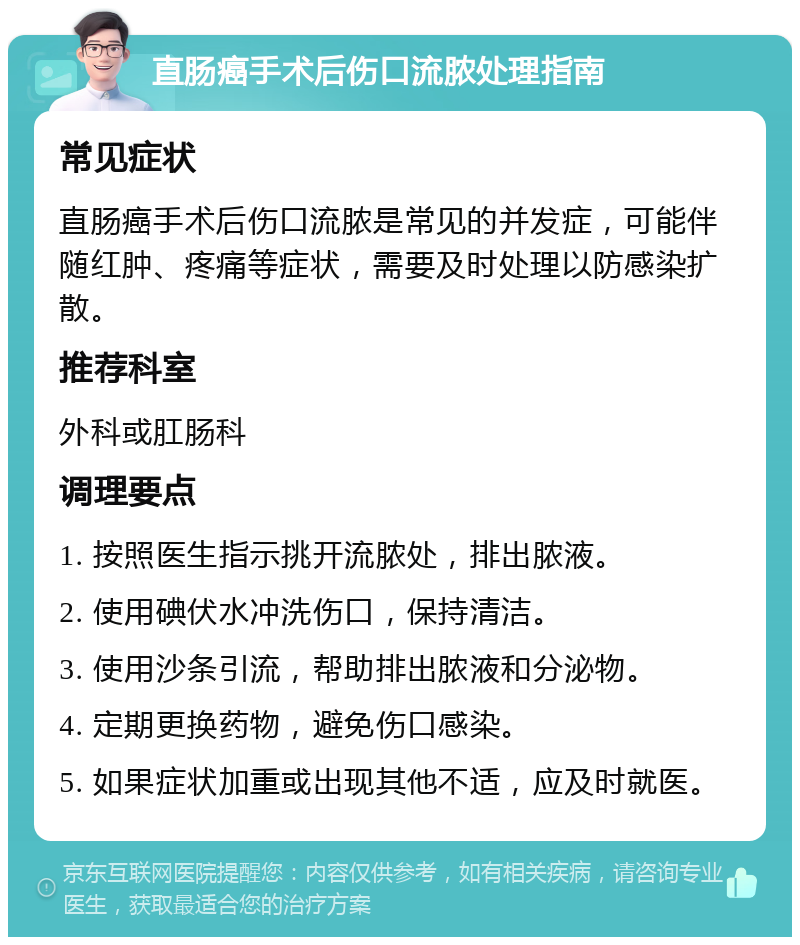 直肠癌手术后伤口流脓处理指南

常见症状

直肠癌手术后伤口流脓是常见的并发症，可能伴随红肿、疼痛等症状，需要及时处理以防感染扩散。

推荐科室

外科或肛肠科

调理要点

1. 按照医生指示挑开流脓处，排出脓液。

2. 使用碘伏水冲洗伤口，保持清洁。

3. 使用沙条引流，帮助排出脓液和分泌物。

4. 定期更换药物，避免伤口感染。

5. 如果症状加重或出现其他不适，应及时就医。

京东互联网医院提醒您：内容仅供参考，如有相关疾病，请咨询专业医生，获取最适合您的治疗方案